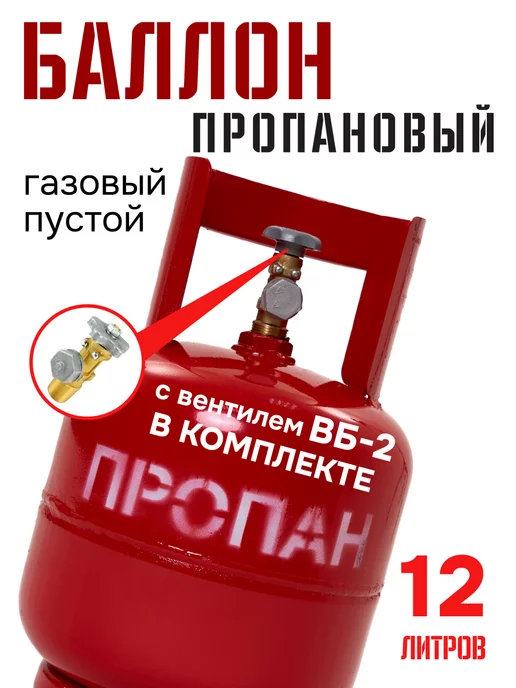 БАЛЛОН
ПРОПАНОВЫЙ

газовый
пустой

с вентилем ВБ-2
В КОМПЛЕКТЕ

ПРОПАН

12
ЛИТРОВ